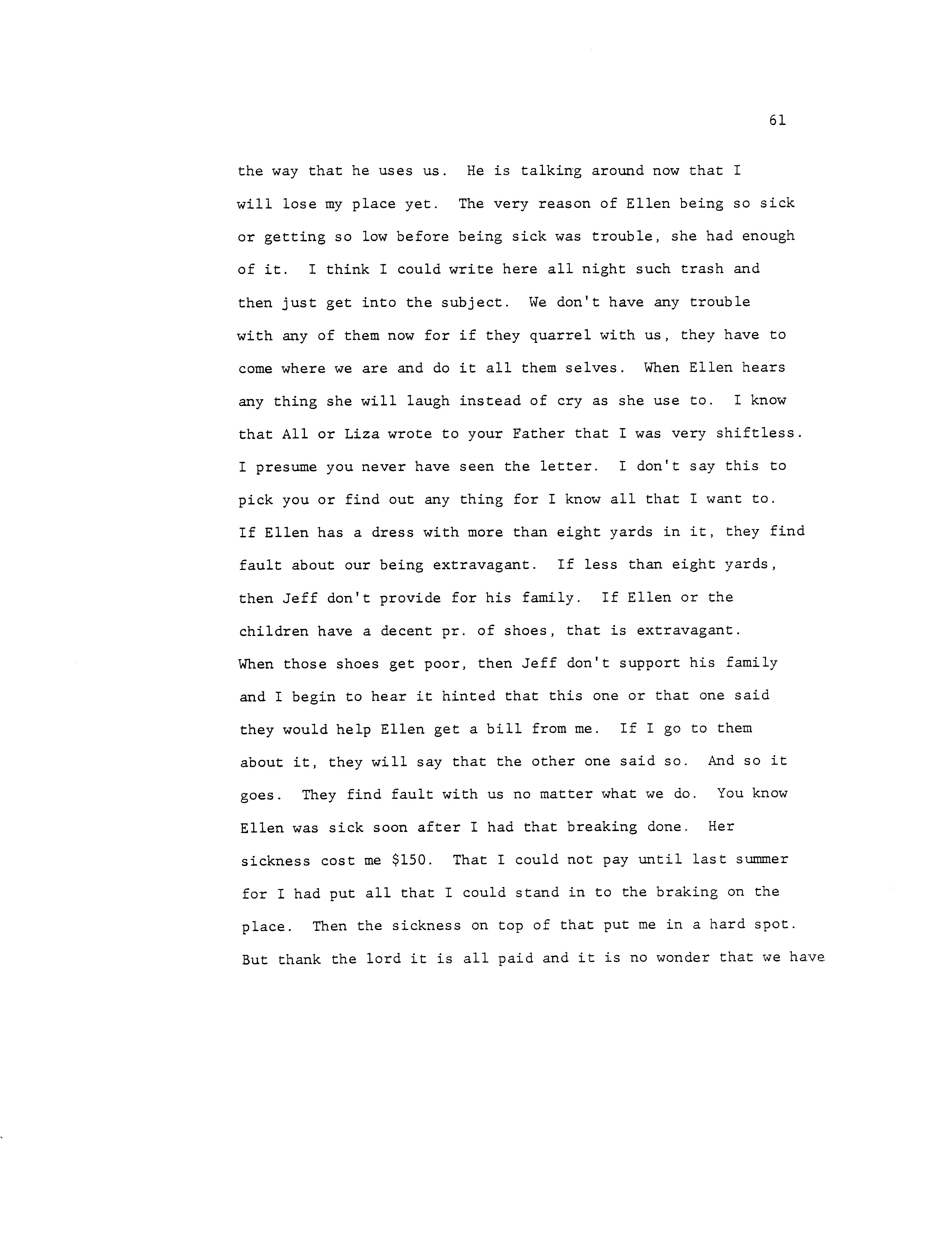 61

the way that he uses us. He is talking around now that I will lose my place yet. The very reason of Ellen being so sick or getting so low before being sick was trouble, she had enough of it. I think I could write here all night such trash and then just get into the subject. We don't have any trouble with any of them now for if they quarrel with us, they have to come where we are and do it all them selves. When Ellen hears any thing she will laugh instead of cry as she use to. I know that All or Liza wrote to your Father that I was very shiftless. I presume you never have seen the letter. I don't say this to pick you or find out any thing for I know all that I want to. If Ellen has a dress with more than eight yards in it, they find fault about our being extravagant. If less than eight yards, then Jeff don't provide for his family. If Ellen or the children have a decent pr. of shoes, that is extravagant. When those shoes get poor, then Jeff don't support his family and I begin to hear it hinted that this one or that one said they would help Ellen get a bill from me. If I go to them about it, they will say that the other one said so. And so it goes. They find fault with us no matter what we do. You know Ellen was sick soon after I had that breaking done. Her sickness cost me $150. That I could not pay until last summer for I had put all that I could stand in to the braking on the place. Then the sickness on top of that put me in a hard spot. But thank the lord it is all paid and it is no wonder that we have